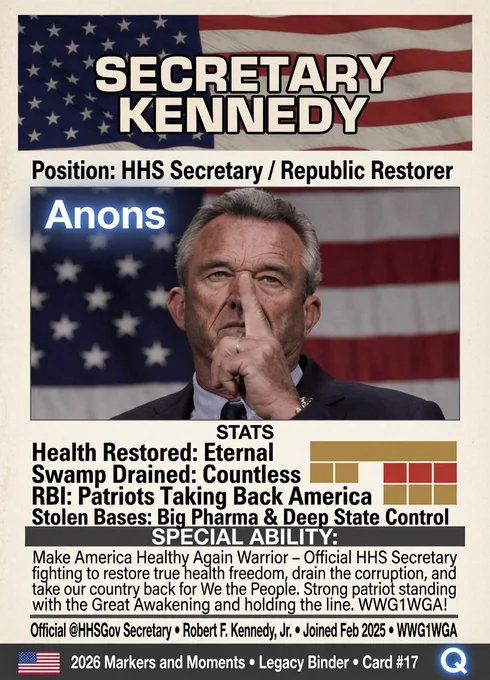 SECRETARY KENNEDY

Position: HHS Secretary / Republic Restorer

Anons

STATS

Health Restored: Eternal

Swamp Drained: Countless

RBI: Patriots Taking Back America

Stolen Bases: Big Pharma & Deep State Control

SPECIAL ABILITY:

Make America Healthy Again Warrior – Official HHS Secretary fighting to restore true health freedom, drain the corruption, and take our country back for We the People. Strong patriot standing with the Great Awakening and holding the line. WWG1WGA!

Official @HHSGov Secretary • Robert F. Kennedy, Jr. • Joined Feb 2025 • WWG1WGA

2026 Markers and Moments • Legacy Binder • Card #17

Q